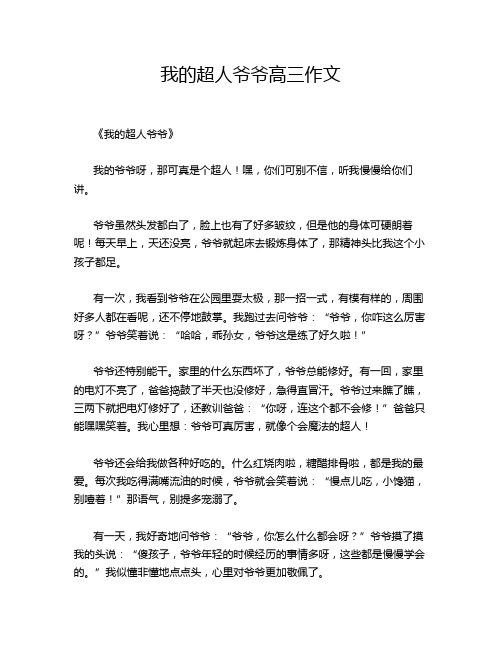 我的超人爷爷高三作文

《我的超人爷爷》

我的爷爷呀，那可真是个超人！嘿，你们可别不信，听我慢慢给你们讲。

爷爷虽然头发都白了，脸上也有了好多皱纹，但是他的身体可硬朗着呢！每天早上，天还没亮，爷爷就起床去锻炼身体了，那精神头比我这个小孩子都足。

有一次，我看到爷爷在公园里耍太极，那一招一式，有模有样的，周围好多人都在看呢，还不停地鼓掌。我跑过去问爷爷：“爷爷，你咋这么厉害呀？”爷爷笑着说：“哈哈，乖孙女，爷爷这是练了好久啦！”

爷爷还特别能干。家里的什么东西坏了，爷爷总能修好。有一回，家里的电灯不亮了，爸爸捣鼓了半天也没修好，急得直冒汗。爷爷过来瞧了瞧，三两下就把电灯修好了，还教训爸爸：“你呀，连这个都不会修！”爸爸只能嘿嘿笑着。我心里想：爷爷可真厉害，就像个会魔法的超人！

爷爷还会给我做各种好吃的。什么红烧肉啦，糖醋排骨啦，都是我的最爱。每次我吃得满嘴流油的时候，爷爷就会笑着说：“慢点儿吃，小馋猫，别噎着！”那语气，别提多宠溺了。

有一天，我好奇地问爷爷：“爷爷，你怎么什么都会呀？”爷爷摸了摸我的头说：“傻孩子，爷爷年轻的时候经历的事情多呀，这些都是慢慢学会的。”我似懂非懂地点点头，心里对爷爷更加敬佩了。